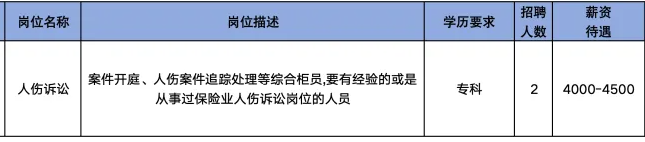 | 岗位名称 | 岗位描述 | 学历要求 | 招聘人数 | 薪资待遇 |
|---|---|---|---|---|
| 人伤诉讼 | 案件开庭、人伤案件追踪处理等综合柜员,要有经验的或是从事过保险业人伤诉讼岗位的人员 | 专科 | 2 | 4000-4500 |